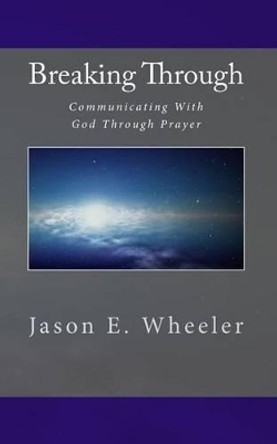 Breaking Through

Communicating With God Through Prayer

Jason E. Wheeler